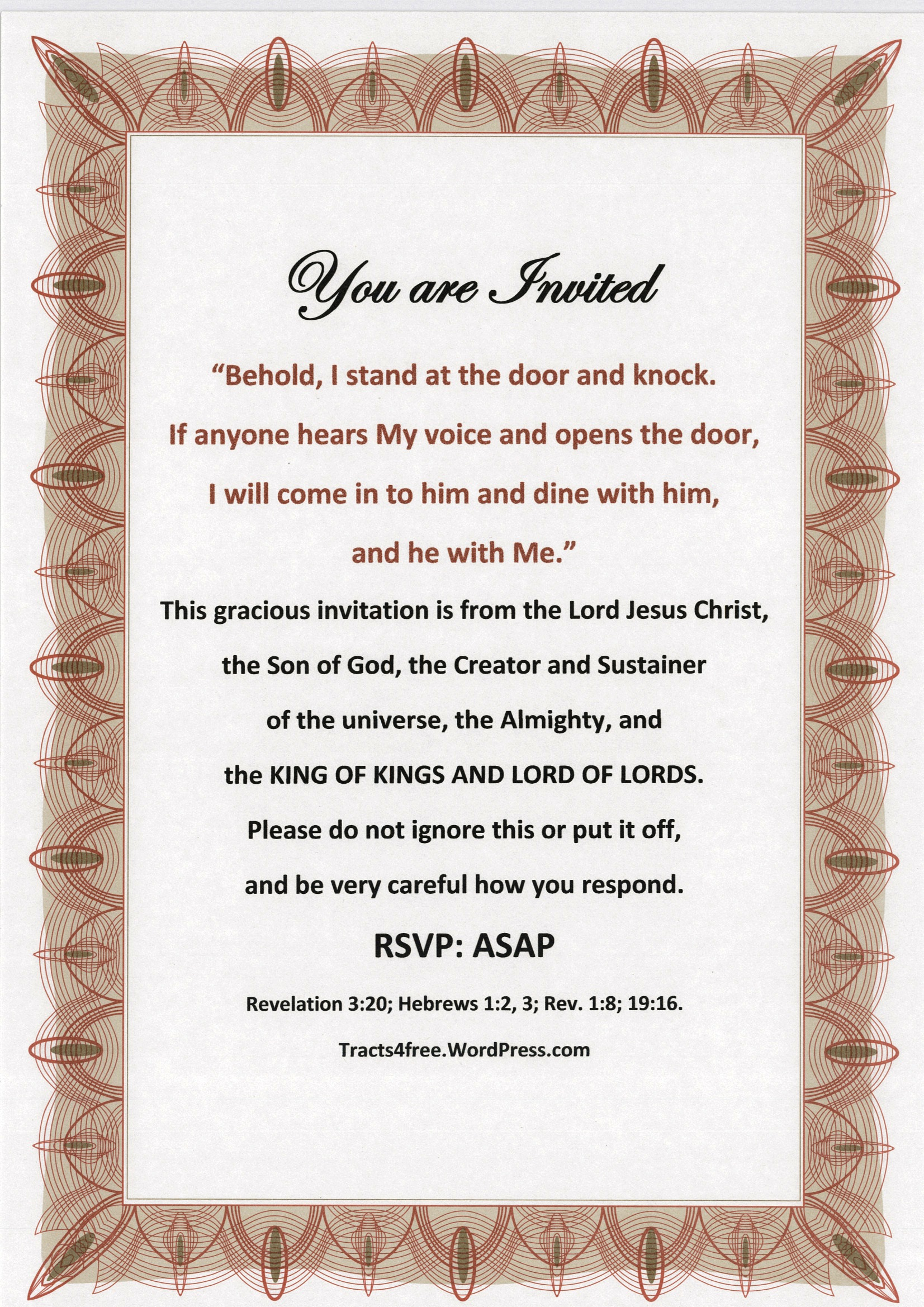 You are Invited

“Behold, I stand at the door and knock. If anyone hears My voice and opens the door, I will come in to him and dine with him, and he with Me.”

This gracious invitation is from the Lord Jesus Christ, the Son of God, the Creator and Sustainer of the universe, the Almighty, and the KING OF KINGS AND LORD OF LORDS.

Please do not ignore this or put it off, and be very careful how you respond.

RSVP: ASAP

Revelation 3:20; Hebrews 1:2, 3; Rev. 1:8; 19:16.

Tracts4free.WordPress.com